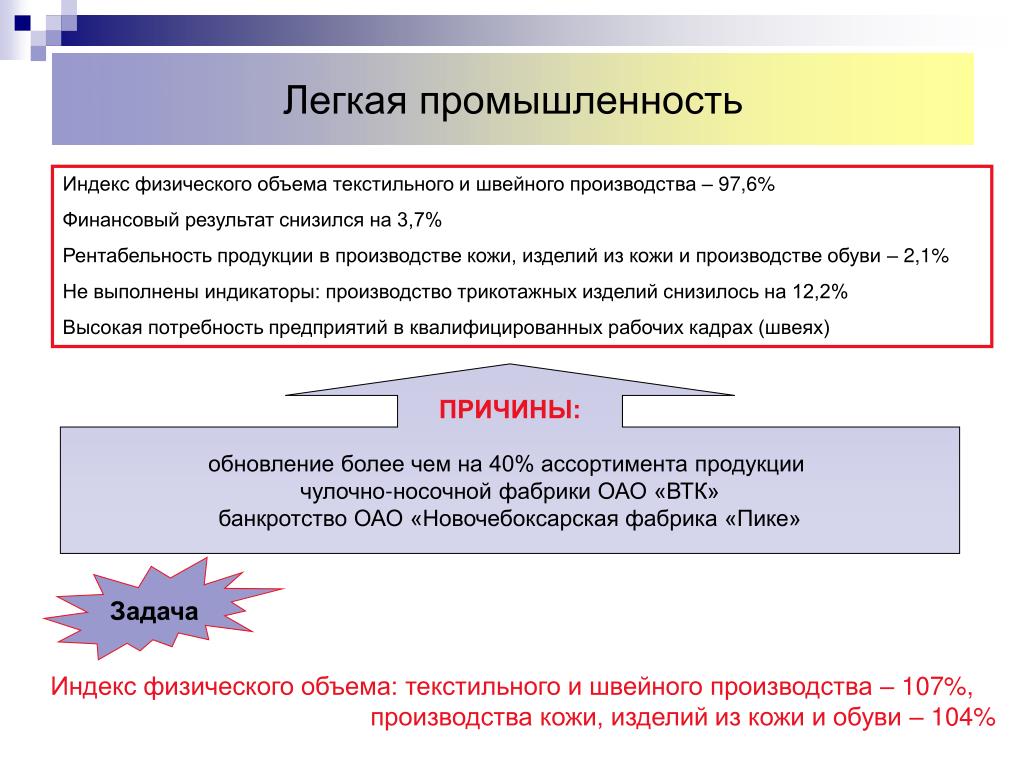 Легкая промышленность

Индекс физического объема текстильного и швейного производства – 97,6%

Финансовый результат снизился на 3,7%

Рентабельность продукции в производстве кожи, изделий из кожи и производстве обуви – 2,1%

Не выполнены индикаторы: производство трикотажных изделий снизилось на 12,2%

Высокая потребность предприятий в квалифицированных рабочих кадрах (швеях)

ПРИЧИНЫ:

обновление более чем на 40% ассортимента продукции чулочно-носочной фабрики ОАО «ВТК»
банкротство ОАО «Новочебоксарская фабрика «Пике»

Задача

Индекс физического объема: текстильного и швейного производства – 107%, производства кожи, изделий из кожи и обуви – 104%